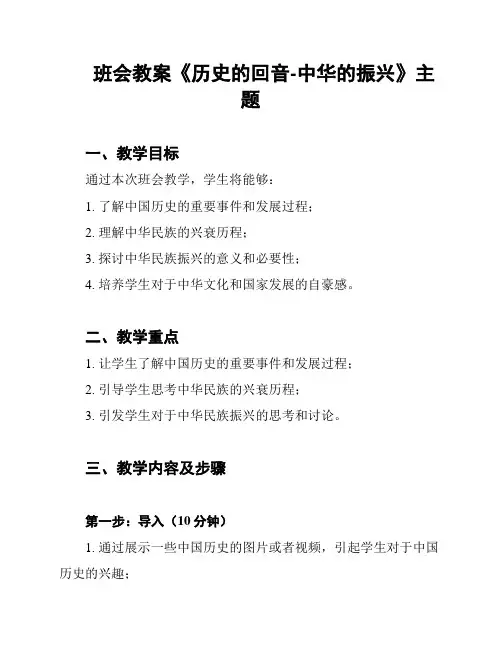 班会教案《历史的回音-中华的振兴》主题

一、教学目标

通过本次班会教学，学生将能够：

1. 了解中国历史的重要事件和发展过程；

2. 理解中华民族的兴衰历程；

3. 探讨中华民族振兴的意义和必要性；

4. 培养学生对于中华文化和国家发展的自豪感。

二、教学重点

1. 让学生了解中国历史的重要事件和发展过程；

2. 引导学生思考中华民族的兴衰历程；

3. 引发学生对于中华民族振兴的思考和讨论。

三、教学内容及步骤

第一步：导入（10 分钟）

1. 通过展示一些中国历史的图片或者视频，引起学生对于中国历史的兴趣；